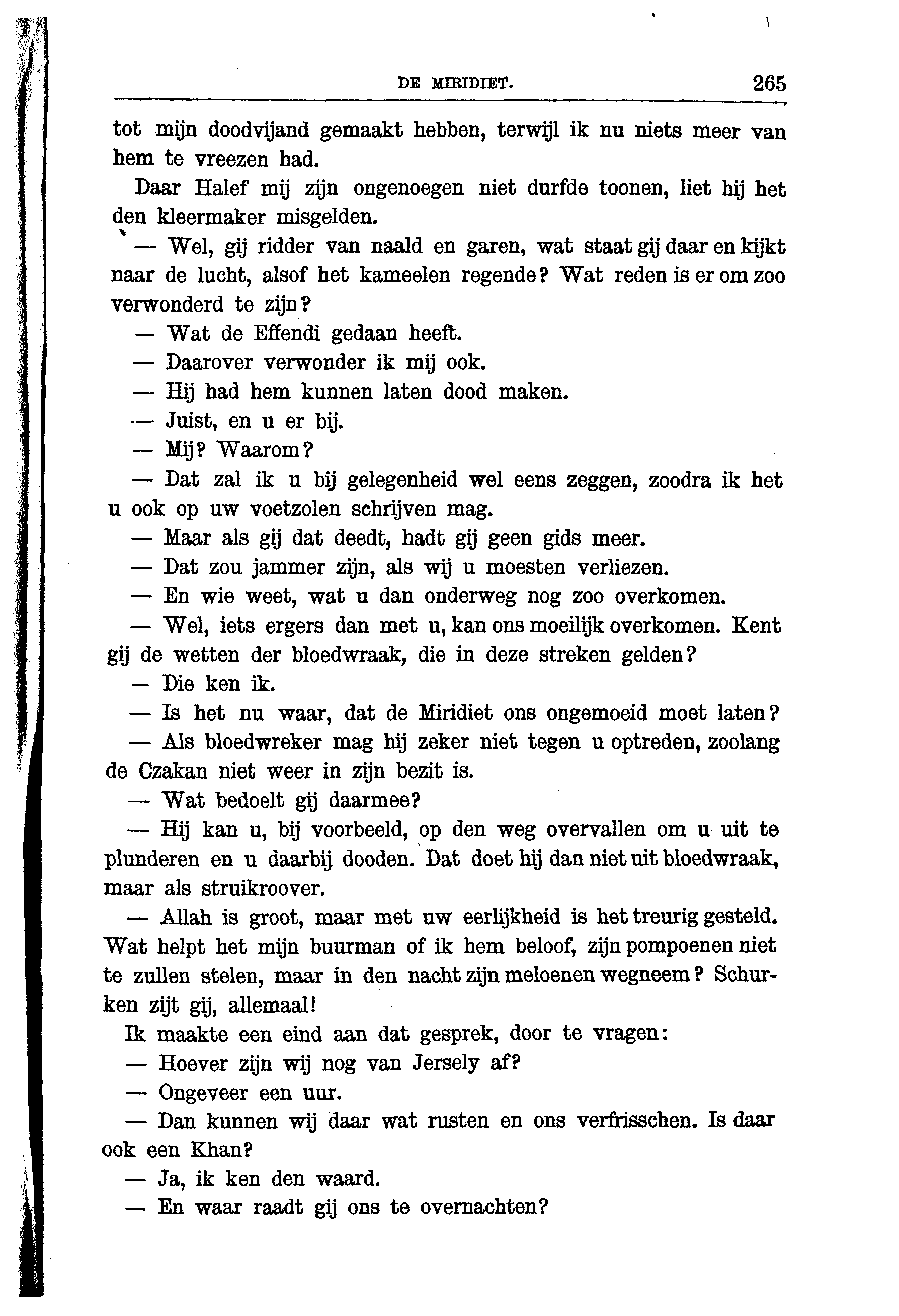 DE MIRIDIET. 265

tot mijn doodvijand gemaakt hebben, terwijl ik nu niets meer van hem te vreezen had.

Daar Halef mij zijn ongenoegen niet durfde toonen, liet hij het den kleermaker misgelden.

— Wel, gij ridder van naald en garen, wat staat gij daar en kijkt naar de lucht, alsof het kameelen regende? Wat reden is er om zoo verwonderd te zijn?

— Wat de Effendi gedaan heeft.

— Daarover verwonder ik mij ook.

— Hij had hem kunnen laten dood maken.

— Juist, en u er bij.

— Mij? Waarom?

— Dat zal ik u bij gelegenheid wel eens zeggen, zoodra ik het u ook op uw voetzolen schrijven mag.

— Maar als gij dat deedt, hadt gij geen gids meer.

— Dat zou jammer zijn, als wij u moesten verliezen.

— En wie weet, wat u dan onderweg nog zoo overkomen.

— Wel, iets ergers dan met u, kan ons moeilijk overkomen. Kent gij de wetten der bloedwraak, die in deze streken gelden?

— Die ken ik.

— Is het nu waar, dat de Miridiet ons ongemoeid moet laten?

— Als bloedwreker mag hij zeker niet tegen u optreden, zoolang de Czakan niet weer in zijn bezit is.

— Wat bedoelt gij daarmee?

— Hij kan u, bij voorbeeld, op den weg overvallen om u uit te plunderen en u daarbij dooden. Dat doet hij dan niet uit bloedwraak, maar als struikroover.

— Allah is groot, maar met uw eerlijkheid is het treurig gesteld. Wat helpt het mijn buurman of ik hem beloof, zijn pompoenen niet te zullen stelen, maar in den nacht zijn meloenen wegneem? Schurken zijt gij, allemaal!

Ik maakte een eind aan dat gesprek, door te vragen:

— Hoever zijn wij nog van Jersely af?

— Ongeveer een uur.

— Dan kunnen wij daar wat rusten en ons verfrisschen. Is daar ook een Khan?

— Ja, ik ken den waard.

— En waar raadt gij ons te overnachten?